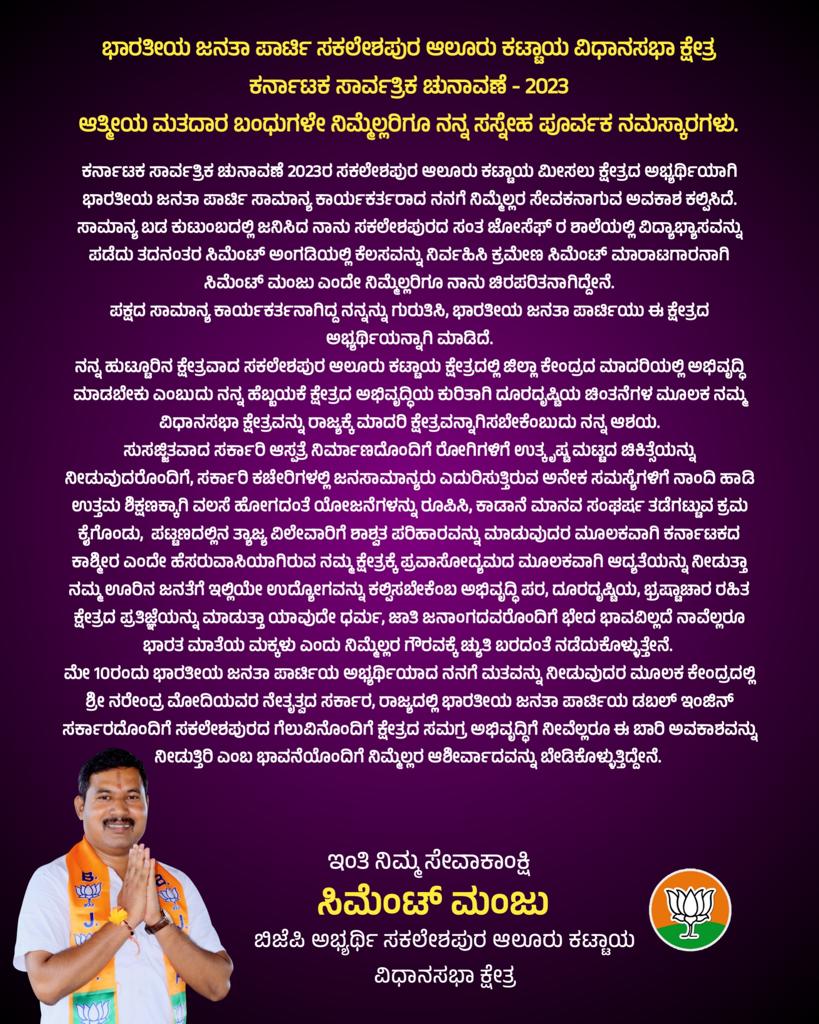 ಭಾರತೀಯ ಜನತಾ ಪಾರ್ಟಿ ಸಕಲೇಶಪುರ ಆಲೂರು ಕಟ್ಟಾಯ ವಿಧಾನಸಭಾ ಕ್ಷೇತ್ರ
ಕರ್ನಾಟಕ ಸಾರ್ವತ್ರಿಕ ಚುನಾವಣೆ - 2023
ಆತ್ಮೀಯ ಮತದಾರ ಬಂಧುಗಳೇ ನಿಮ್ಮೆಲ್ಲರಿಗೂ ನನ್ನ ಸಸ್ನೇಹ ಪೂರ್ವಕ ನಮಸ್ಕಾರಗಳು.

ಕರ್ನಾಟಕ ಸಾರ್ವತ್ರಿಕ ಚುನಾವಣೆ 2023ರ ಸಕಲೇಶಪುರ ಆಲೂರು ಕಟ್ಟಾಯ ಮೀಸಲು ಕ್ಷೇತ್ರದ ಅಭ್ಯರ್ಥಿಯಾಗಿ ಭಾರತೀಯ ಜನತಾ ಪಾರ್ಟಿ ಸಾಮಾನ್ಯ ಕಾರ್ಯಕರ್ತರಾದ ನನಗೆ ನಿಮ್ಮೆಲ್ಲರ ಸೇವಕನಾಗುವ ಅವಕಾಶ ಕಲ್ಪಿಸಿದೆ. ಸಾಮಾನ್ಯ ಬಡ ಕುಟುಂಬದಲ್ಲಿ ಜನಿಸಿದ ನಾನು ಸಕಲೇಶಪುರದ ಸಂತ ಜೋಸೆಫ್ ರ ಶಾಲೆಯಲ್ಲಿ ವಿದ್ಯಾಭ್ಯಾಸವನ್ನು ಪಡೆದು ತದನಂತರ ಸಿಮೆಂಟ್ ಅಂಗಡಿಯಲ್ಲಿ ಕೆಲಸವನ್ನು ನಿರ್ವಹಿಸಿ ಕ್ರಮೇಣ ಸಿಮೆಂಟ್ ಮಾರಾಟಗಾರನಾಗಿ ಸಿಮೆಂಟ್ ಮಂಜು ಎಂದೇ ನಿಮ್ಮೆಲ್ಲರಿಗೂ ನಾನು ಚಿರಪರಿತನಾಗಿದ್ದೇನೆ.
ಪಕ್ಷದ ಸಾಮಾನ್ಯ ಕಾರ್ಯಕರ್ತನಾಗಿದ್ದ ನನ್ನನ್ನು ಗುರುತಿಸಿ, ಭಾರತೀಯ ಜನತಾ ಪಾರ್ಟಿಯು ಈ ಕ್ಷೇತ್ರದ ಅಭ್ಯರ್ಥಿಯನ್ನಾಗಿ ಮಾಡಿದೆ.
ನನ್ನ ಹುಟ್ಟೂರಿನ ಕ್ಷೇತ್ರವಾದ ಸಕಲೇಶಪುರ ಆಲೂರು ಕಟ್ಟಾಯ ಕ್ಷೇತ್ರದಲ್ಲಿ ಜಿಲ್ಲಾ ಕೇಂದ್ರದ ಮಾದರಿಯಲ್ಲಿ ಅಭಿವೃದ್ಧಿ ಮಾಡಬೇಕು ಎಂಬುದು ನನ್ನ ಹೆಬ್ಬಯಕೆ ಕ್ಷೇತ್ರದ ಅಭಿವೃದ್ಧಿಯ ಕುರಿತಾಗಿ ದೂರದೃಷ್ಟಿಯ ಚಿಂತನೆಗಳ ಮೂಲಕ ನಮ್ಮ ವಿಧಾನಸಭಾ ಕ್ಷೇತ್ರವನ್ನು ರಾಜ್ಯಕ್ಕೆ ಮಾದರಿ ಕ್ಷೇತ್ರವನ್ನಾಗಿಸಬೇಕೆಂಬುದು ನನ್ನ ಆಶಯ.
ಸುಸಜ್ಜಿತವಾದ ಸರ್ಕಾರಿ ಆಸ್ಪತ್ರೆ ನಿರ್ಮಾಣದೊಂದಿಗೆ ರೋಗಿಗಳಿಗೆ ಉತ್ಕೃಷ್ಟ ಮಟ್ಟದ ಚಿಕಿತ್ಸೆಯನ್ನು ನೀಡುವುದರೊಂದಿಗೆ, ಸರ್ಕಾರಿ ಕಚೇರಿಗಳಲ್ಲಿ ಜನಸಾಮಾನ್ಯರು ಎದುರಿಸುತ್ತಿರುವ ಅನೇಕ ಸಮಸ್ಯೆಗಳಿಗೆ ನಾಂದಿ ಹಾಡಿ ಉತ್ತಮ ಶಿಕ್ಷಣಕ್ಕಾಗಿ ವಲಸೆ ಹೋಗದಂತೆ ಯೋಜನೆಗಳನ್ನು ರೂಪಿಸಿ, ಕಾಡಾನೆ ಮಾನವ ಸಂಘರ್ಷ ತಡೆಗಟ್ಟುವ ಕ್ರಮ ಕೈಗೊಂಡು, ಪಟ್ಟಣದಲ್ಲಿನ ತ್ಯಾಜ್ಯ ವಿಲೇವಾರಿಗೆ ಶಾಶ್ವತ ಪರಿಹಾರವನ್ನು ಮಾಡುವುದರ ಮೂಲಕವಾಗಿ ಕರ್ನಾಟಕದ ಕಾಶ್ಮೀರ ಎಂದೇ ಹೆಸರುವಾಸಿಯಾಗಿರುವ ನಮ್ಮ ಕ್ಷೇತ್ರಕ್ಕೆ ಪ್ರವಾಸೋದ್ಯಮದ ಮೂಲಕವಾಗಿ ಆದ್ಯತೆಯನ್ನು ನೀಡುತ್ತಾ ನಮ್ಮ ಊರಿನ ಜನತೆಗೆ ಇಲ್ಲಿಯೇ ಉದ್ಯೋಗವನ್ನು ಕಲ್ಪಿಸಬೇಕೆಂಬ ಅಭಿವೃದ್ಧಿ ಪರ, ದೂರದೃಷ್ಟಿಯ, ಭ್ರಷ್ಟಾಚಾರ ರಹಿತ ಕ್ಷೇತ್ರದ ಪ್ರತಿಜ್ಞೆಯನ್ನು ಮಾಡುತ್ತಾ ಯಾವುದೇ ಧರ್ಮ, ಜಾತಿ ಜನಾಂಗದವರೊಂದಿಗೆ ಭೇದ ಭಾವವಿಲ್ಲದೆ ನಾವೆಲ್ಲರೂ ಭಾರತ ಮಾತೆಯ ಮಕ್ಕಳು ಎಂದು ನಿಮ್ಮೆಲ್ಲರ ಗೌರವಕ್ಕೆ ಚ್ಯುತಿ ಬರದಂತೆ ನಡೆದುಕೊಳ್ಳುತ್ತೇನೆ.
ಮೇ 10ರಂದು ಭಾರತೀಯ ಜನತಾ ಪಾರ್ಟಿಯ ಅಭ್ಯರ್ಥಿಯಾದ ನನಗೆ ಮತವನ್ನು ನೀಡುವುದರ ಮೂಲಕ ಕೇಂದ್ರದಲ್ಲಿ ಶ್ರೀ ನರೇಂದ್ರ ಮೋದಿಯವರ ನೇತೃತ್ವದ ಸರ್ಕಾರ, ರಾಜ್ಯದಲ್ಲಿ ಭಾರತೀಯ ಜನತಾ ಪಾರ್ಟಿಯ ಡಬಲ್ ಇಂಜಿನ್ ಸರ್ಕಾರದೊಂದಿಗೆ ಸಕಲೇಶಪುರದ ಗೆಲುವಿನೊಂದಿಗೆ ಕ್ಷೇತ್ರದ ಸಮಗ್ರ ಅಭಿವೃದ್ಧಿಗೆ ನೀವೆಲ್ಲರೂ ಈ ಬಾರಿ ಅವಕಾಶವನ್ನು ನೀಡುತ್ತಿರಿ ಎಂಬ ಭಾವನೆಯೊಂದಿಗೆ ನಿಮ್ಮೆಲ್ಲರ ಆಶೀರ್ವಾದವನ್ನು ಬೇಡಿಕೊಳ್ಳುತ್ತಿದ್ದೇನೆ.

ಇಂತಿ ನಿಮ್ಮ ಸೇವಾಕಾಂಕ್ಷಿ
ಸಿಮೆಂಟ್ ಮಂಜು
ಬಿಜೆಪಿ ಅಭ್ಯರ್ಥಿ ಸಕಲೇಶಪುರ ಆಲೂರು ಕಟ್ಟಾಯ ವಿಧಾನಸಭಾ ಕ್ಷೇತ್ರ